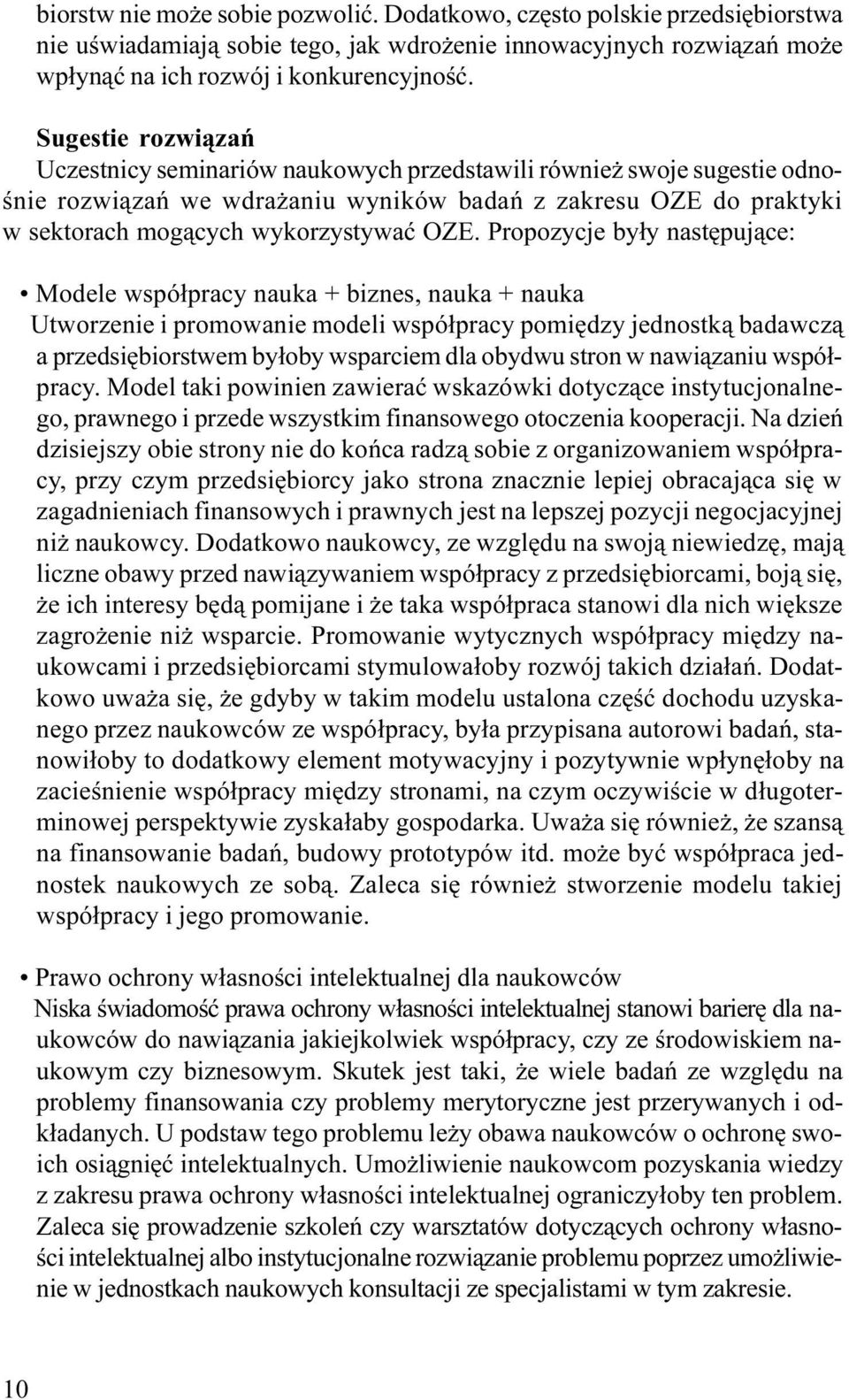 biorstw nie może sobie pozwolić. Dodatkowo, często polskie przedsiębiorstwa nie uświadamiają sobie tego, jak wdrożenie innowacyjnych rozwiązań może wpłynąć na ich rozwój i konkurencyjność.

Sugestie rozwiązań
Uczestnicy seminariów naukowych przedstawili również swoje sugestie odnośnie rozwiązań we wdrażaniu wyników badań z zakresu OZE do praktyki w sektorach mogących wykorzystywać OZE. Propozycje były następujące:

• Modele współpracy nauka + biznes, nauka + nauka
Utworzenie i promowanie modeli współpracy pomiędzy jednostką badawczą a przedsiębiorstwem byłoby wsparciem dla obydwu stron w nawiązaniu współpracy. Model taki powinien zawierać wskazówki dotyczące instytucjonalnego, prawnego i przede wszystkim finansowego otoczenia kooperacji. Na dzień dzisiejszy obie strony nie do końca radzą sobie z organizowaniem współpracy, przy czym przedsiębiorcy jako strona znacznie lepiej obracająca się w zagadnieniach finansowych i prawnych jest na lepszej pozycji negocjacyjnej niż naukowcy. Dodatkowo naukowcy, ze względu na swoją niewiedzę, mają liczne obawy przed nawiązywaniem współpracy z przedsiębiorcami, boją się, że ich interesy będą pomijane i że taka współpraca stanowi dla nich większe zagrożenie niż wsparcie. Promowanie wytycznych współpracy między naukowcami i przedsiębiorcami stymulowałoby rozwój takich działań. Dodatkowo uważa się, że gdyby w takim modelu ustalona część dochodu uzyskanego przez naukowców ze współpracy, była przypisana autorowi badań, stanowiłoby to dodatkowy element motywacyjny i pozytywnie wpłynęłoby na zacieśnienie współpracy między stronami, na czym oczywiście w długoterminowej perspektywie zyskałaby gospodarka. Uważa się również, że szansą na finansowanie badań, budowy prototypów itd. może być współpraca jednostek naukowych ze sobą. Zaleca się również stworzenie modelu takiej współpracy i jego promowanie.

• Prawo ochrony własności intelektualnej dla naukowców
Niska świadomość prawa ochrony własności intelektualnej stanowi barierę dla naukowców do nawiązania jakiejkolwiek współpracy, czy ze środowiskiem naukowym czy biznesowym. Skutek jest taki, że wiele badań ze względu na problemy finansowania czy problemy merytoryczne jest przerywanych i odkładanych. U podstaw tego problemu leży obawa naukowców o ochronę swoich osiągnięć intelektualnych. Umożliwienie naukowcom pozyskania wiedzy z zakresu prawa ochrony własności intelektualnej ograniczyłoby ten problem. Zaleca się prowadzenie szkoleń czy warsztatów dotyczących ochrony własności intelektualnej albo instytucjonalne rozwiązanie problemu poprzez umożliwienie w jednostkach naukowych konsultacji ze specjalistami w tym zakresie.

10